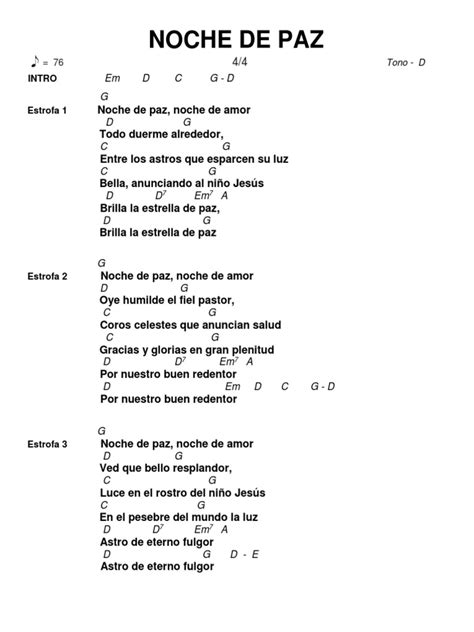 NOCHE DE PAZ

♪ = 76
4/4
Tono - D

INTRO
Em D C G - D

G
Estrofa 1
Noche de paz, noche de amor
D G
Todo duerme alrededor,
C G
Entre los astros que esparcen su luz
C G
Bella, anunciando al niño Jesús
D $D^7$ $Em^7$ A
Brilla la estrella de paz,
D G
Brilla la estrella de paz

G
Estrofa 2
Noche de paz, noche de amor
D G
Oye humilde el fiel pastor,
C G
Coros celestes que anuncian salud
C G
Gracias y glorias en gran plenitud
D $D^7$ $Em^7$ A
Por nuestro buen redentor
D Em D C G - D
Por nuestro buen redentor

G
Estrofa 3
Noche de paz, noche de amor
D G
Ved que bello resplandor,
C G
Luce en el rostro del niño Jesús
C G
En el pesebre del mundo la luz
D $D^7$ $Em^7$ A
Astro de eterno fulgor
D G D - E
Astro de eterno fulgor